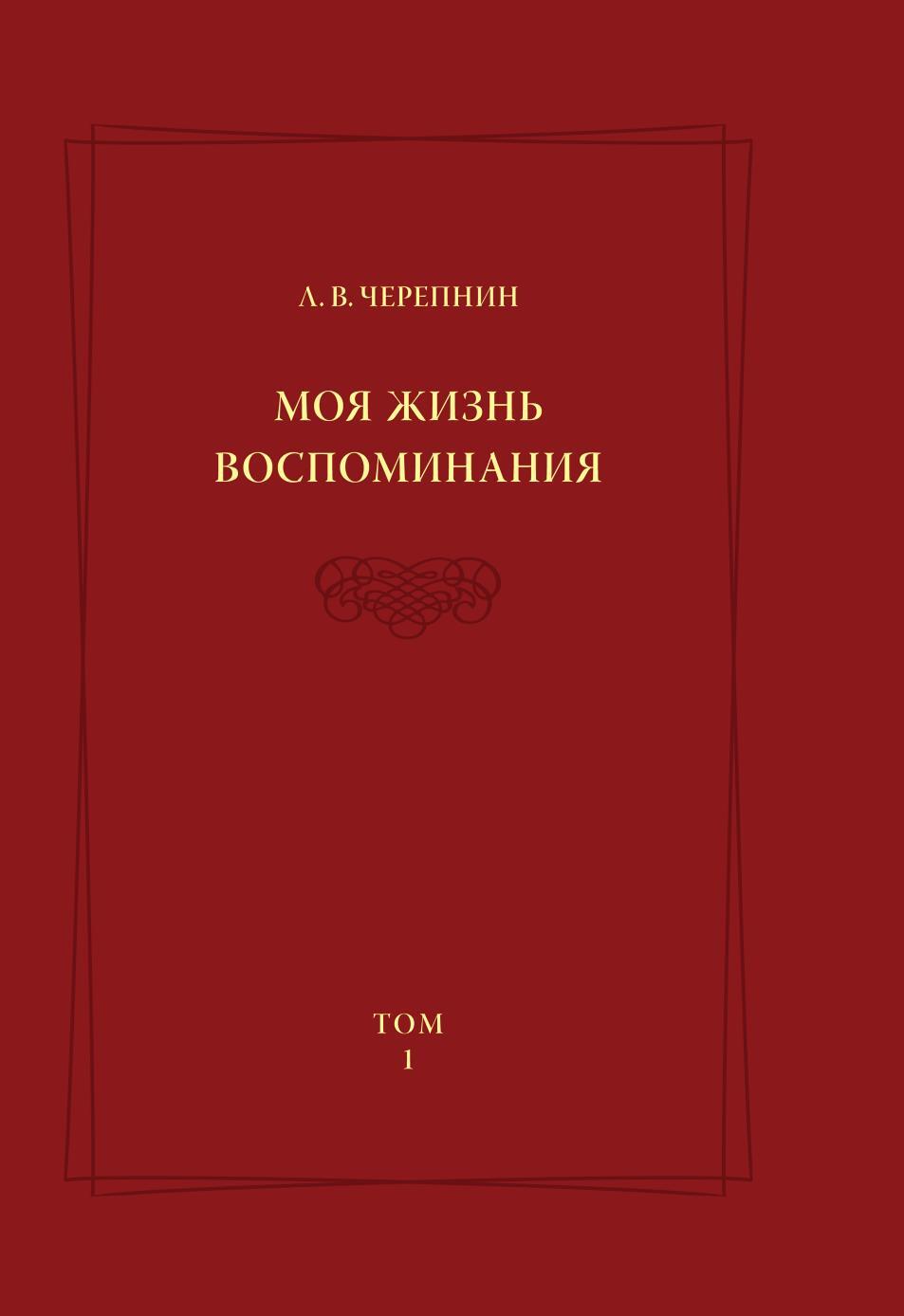 Л. В. ЧЕРЕПНИН

МОЯ ЖИЗНЬ
ВОСПОМИНАНИЯ

ТОМ
1